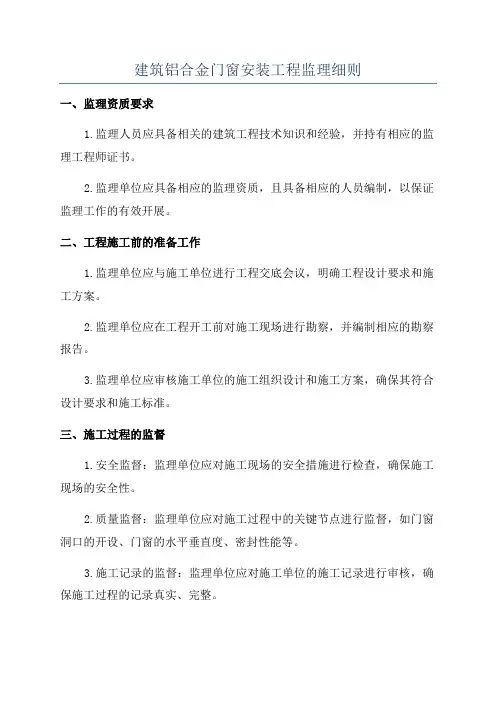 建筑铝合金门窗安装工程监理细则

一、监理资质要求

1.监理人员应具备相关的建筑工程技术知识和经验，并持有相应的监理工程师证书。

2.监理单位应具备相应的监理资质，且具备相应的人员编制，以保证监理工作的有效开展。

二、工程施工前的准备工作

1.监理单位应与施工单位进行工程交底会议，明确工程设计要求和施工方案。

2.监理单位应在工程开工前对施工现场进行勘察，并编制相应的勘察报告。

3.监理单位应审核施工单位的施工组织设计和施工方案，确保其符合设计要求和施工标准。

三、施工过程的监督

1.安全监督：监理单位应对施工现场的安全措施进行检查，确保施工现场的安全性。

2.质量监督：监理单位应对施工过程中的关键节点进行监督，如门窗洞口的开设、门窗的水平垂直度、密封性能等。

3.施工记录的监督：监理单位应对施工单位的施工记录进行审核，确保施工过程的记录真实、完整。